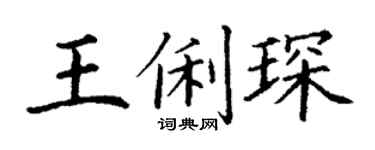 王俐琛
词典网